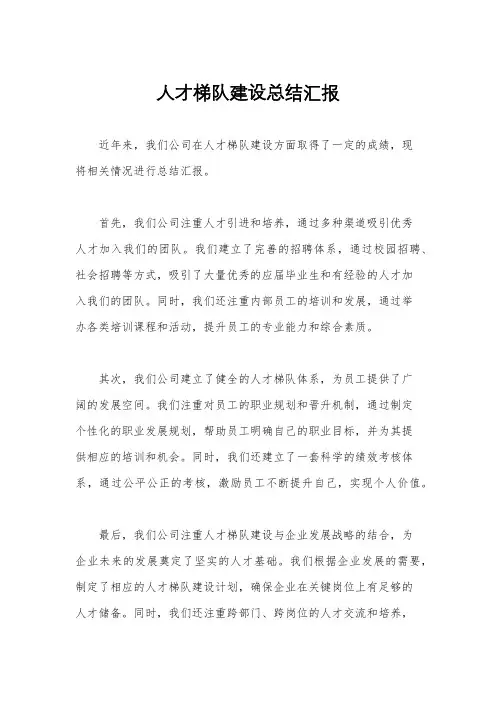 人才梯队建设总结汇报

近年来，我们公司在人才梯队建设方面取得了一定的成绩，现将相关情况进行总结汇报。

首先，我们公司注重人才引进和培养，通过多种渠道吸引优秀人才加入我们的团队。我们建立了完善的招聘体系，通过校园招聘、社会招聘等方式，吸引了大量优秀的应届毕业生和有经验的人才加入我们的团队。同时，我们还注重内部员工的培训和发展，通过举办各类培训课程和活动，提升员工的专业能力和综合素质。

其次，我们公司建立了健全的人才梯队体系，为员工提供了广阔的发展空间。我们注重对员工的职业规划和晋升机制，通过制定个性化的职业发展规划，帮助员工明确自己的职业目标，并为其提供相应的培训和机会。同时，我们还建立了一套科学的绩效考核体系，通过公平公正的考核，激励员工不断提升自己，实现个人价值。

最后，我们公司注重人才梯队建设与企业发展战略的结合，为企业未来的发展奠定了坚实的人才基础。我们根据企业发展的需要，制定了相应的人才梯队建设计划，确保企业在关键岗位上有足够的人才储备。同时，我们还注重跨部门、跨岗位的人才交流和培养，